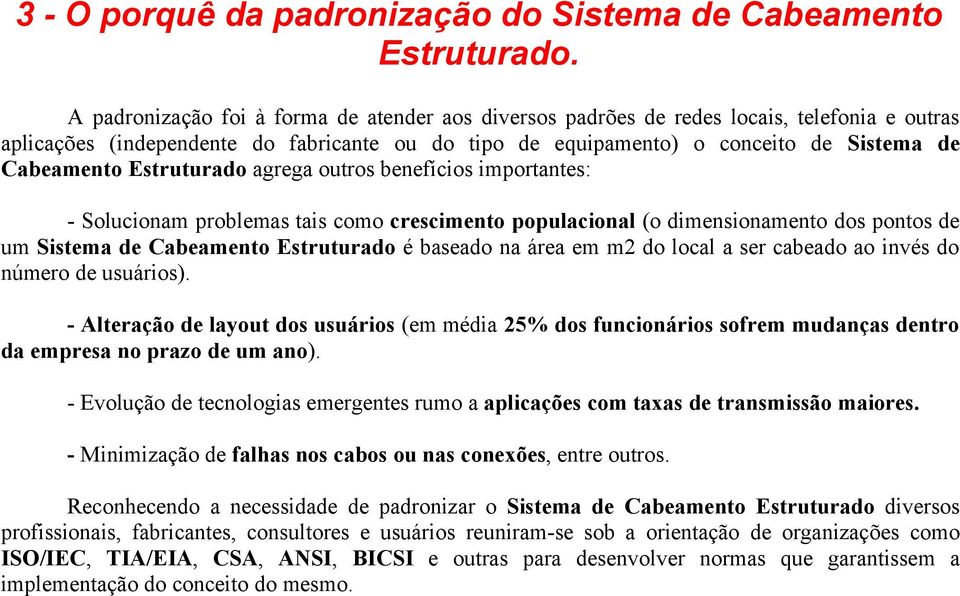 3 - O porquê da padronização do Sistema de Cabeamento Estruturado.

A padronização foi à forma de atender aos diversos padrões de redes locais, telefonia e outras aplicações (independente do fabricante ou do tipo de equipamento) o conceito de Sistema de Cabeamento Estruturado agrega outros benefícios importantes:

- Solucionam problemas tais como crescimento populacional (o dimensionamento dos pontos de um Sistema de Cabeamento Estruturado é baseado na área em m2 do local a ser cabeado ao invés do número de usuários).

- Alteração de layout dos usuários (em média 25% dos funcionários sofrem mudanças dentro da empresa no prazo de um ano).

- Evolução de tecnologias emergentes rumo a aplicações com taxas de transmissão maiores.

- Minimização de falhas nos cabos ou nas conexões, entre outros.

Reconhecendo a necessidade de padronizar o Sistema de Cabeamento Estruturado diversos profissionais, fabricantes, consultores e usuários reuniram-se sob a orientação de organizações como ISO/IEC, TIA/EIA, CSA, ANSI, BICSI e outras para desenvolver normas que garantissem a implementação do conceito do mesmo.